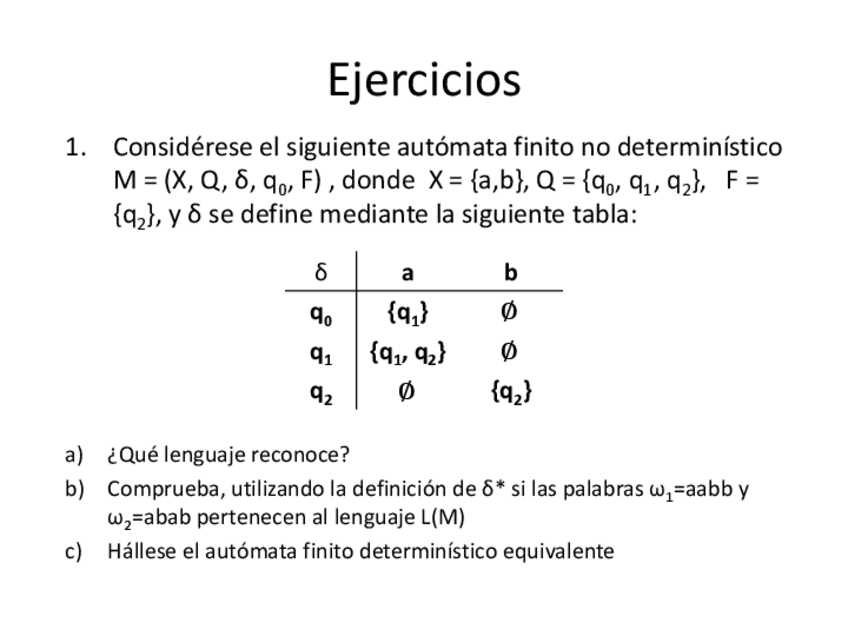 Ejercicios

1. Considérese el siguiente autómata finito no determinístico $M = (X, Q, \delta, q_0, F)$ , donde $X = \{a,b\}$, $Q = \{q_0, q_1, q_2\}$, $F = \{q_2\}$, y $\delta$ se define mediante la siguiente tabla:

| $\delta$ | a | b |
|---|---|---|
| $q_0$ | $\{q_1\}$ | $\emptyset$ |
| $q_1$ | $\{q_1, q_2\}$ | $\emptyset$ |
| $q_2$ | $\emptyset$ | $\{q_2\}$ |

a) ¿Qué lenguaje reconoce?

b) Comprueba, utilizando la definición de $\delta^*$ si las palabras $\omega_1$=aabb y $\omega_2$=abab pertenecen al lenguaje L(M)

c) Hállese el autómata finito determinístico equivalente